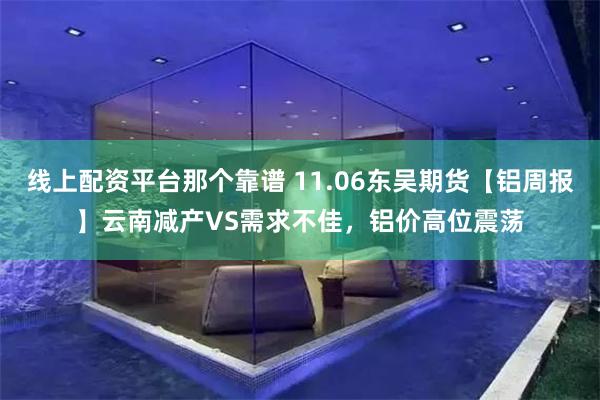 线上配资平台那个靠谱 11.06东吴期货【铝周报】云南减产VS需求不佳，铝价高位震荡